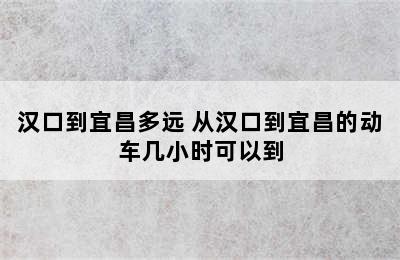 汉口到宜昌多远 从汉口到宜昌的动车几小时可以到